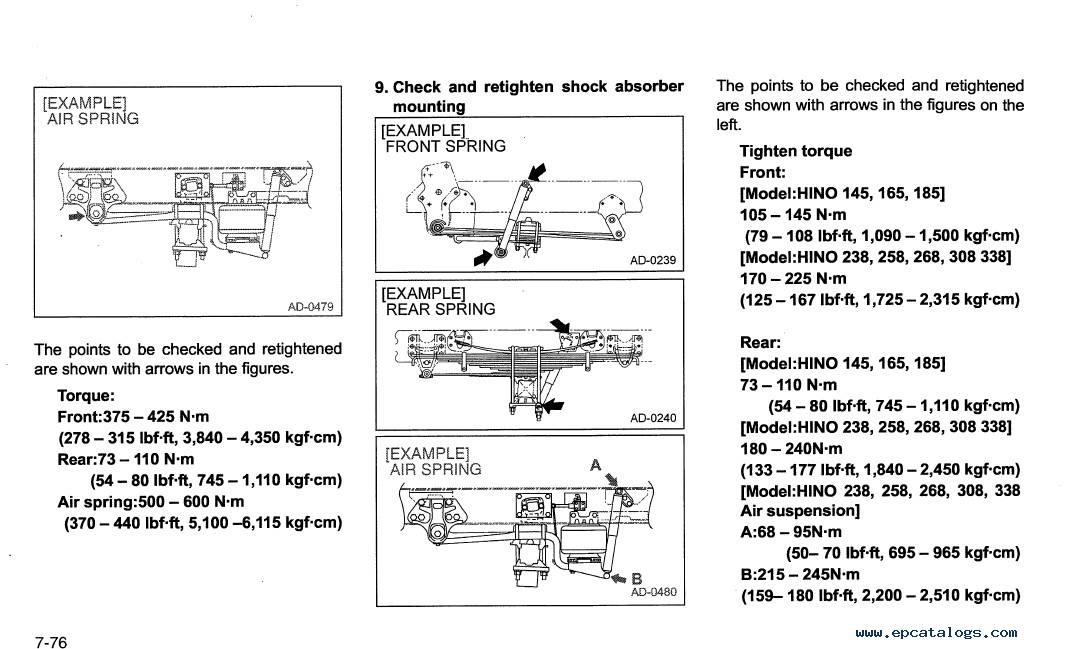 [EXAMPLE]
AIR SPRING

AD-0479

The points to be checked and retightened are shown with arrows in the figures.

Torque:
Front:375 – 425 N·m
(278 – 315 lbf·ft, 3,840 – 4,350 kgf·cm)
Rear:73 – 110 N·m
(54 – 80 lbf·ft, 745 – 1,110 kgf·cm)
Air spring:500 – 600 N·m
(370 – 440 lbf·ft, 5,100 –6,115 kgf·cm)

9. Check and retighten shock absorber mounting

[EXAMPLE]
FRONT SPRING

AD-0239

[EXAMPLE]
REAR SPRING

AD-0240

[EXAMPLE]
AIR SPRING
A
B
AD-0480

The points to be checked and retightened are shown with arrows in the figures on the left.

Tighten torque
Front:
[Model:HINO 145, 165, 185]
105 – 145 N·m
(79 – 108 lbf·ft, 1,090 – 1,500 kgf·cm)
[Model:HINO 238, 258, 268, 308 338]
170 – 225 N·m
(125 – 167 lbf·ft, 1,725 – 2,315 kgf·cm)

Rear:
[Model:HINO 145, 165, 185]
73 – 110 N·m
(54 – 80 lbf·ft, 745 – 1,110 kgf·cm)
[Model:HINO 238, 258, 268, 308 338]
180 – 240N·m
(133 – 177 lbf·ft, 1,840 – 2,450 kgf·cm)
[Model:HINO 238, 258, 268, 308, 338 Air suspension]
A:68 – 95N·m
(50– 70 lbf·ft, 695 – 965 kgf·cm)
B:215 – 245N·m
(159– 180 lbf·ft, 2,200 – 2,510 kgf·cm)

7-76

www.epcatalogs.com